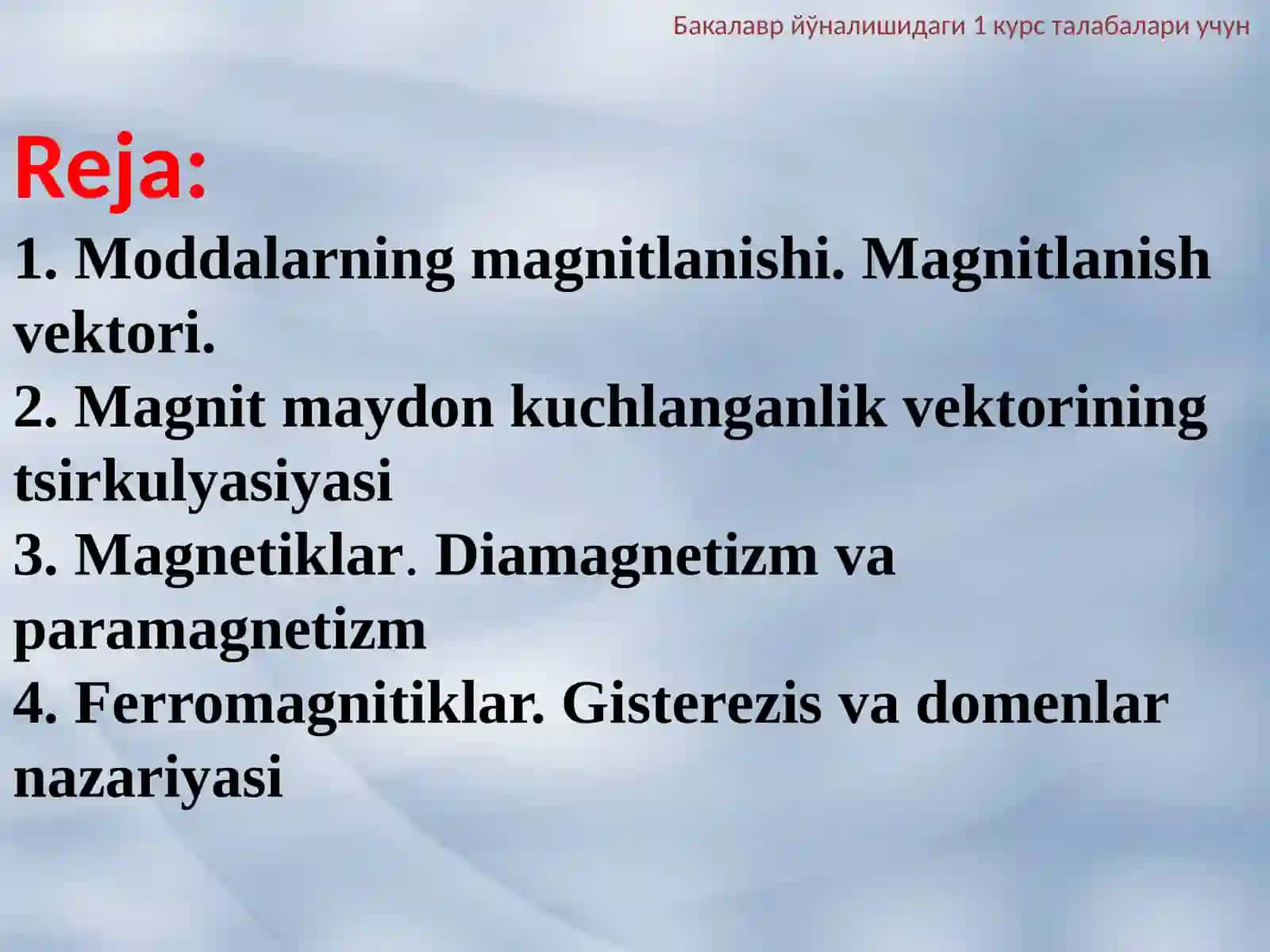 Бакалавр йўналишидаги 1 курс талабалари учун

Reja:

1. Moddalarning magnitlanishi. Magnitlanish vektori.

2. Magnit maydon kuchlanganlik vektorining tsirkulyasiyasi

3. Magnetiklar. Diamagnetizm va paramagnetizm

4. Ferromagnitiklar. Gisterezis va domenlar nazariyasi